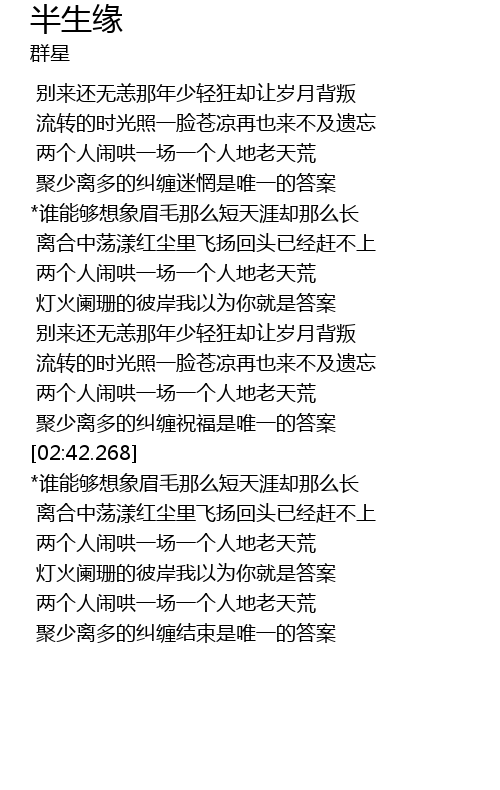 半生缘
群星

别来还无恙那年少轻狂却让岁月背叛
流转的时光照一脸苍凉再也来不及遗忘
两个人闹哄一场一个人地老天荒
聚少离多的纠缠迷惘是唯一的答案
*谁能够想象眉毛那么短天涯却那么长
离合中荡漾红尘里飞扬回头已经赶不上
两个人闹哄一场一个人地老天荒
灯火阑珊的彼岸我以为你就是答案
别来还无恙那年少轻狂却让岁月背叛
流转的时光照一脸苍凉再也来不及遗忘
两个人闹哄一场一个人地老天荒
聚少离多的纠缠祝福是唯一的答案
[02:42.268]
*谁能够想象眉毛那么短天涯却那么长
离合中荡漾红尘里飞扬回头已经赶不上
两个人闹哄一场一个人地老天荒
灯火阑珊的彼岸我以为你就是答案
两个人闹哄一场一个人地老天荒
聚少离多的纠缠结束是唯一的答案